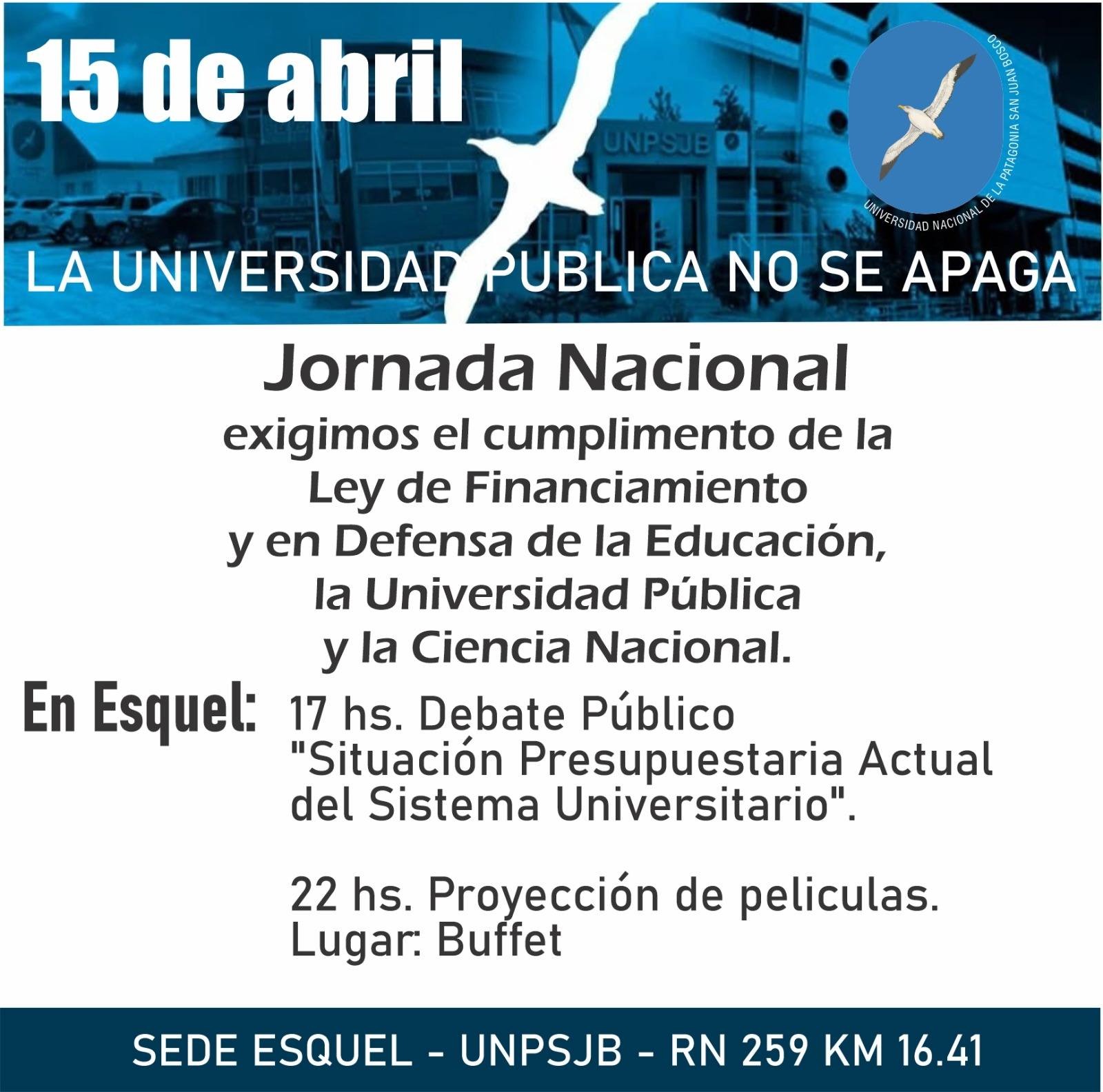 15 de abril

UNPSJB

UNIVERSIDAD NACIONAL DE LA PATAGONIA SAN JUAN BOSCO

LA UNIVERSIDAD PUBLICA NO SE APAGA

Jornada Nacional

exigimos el cumplimento de la Ley de Financiamiento y en Defensa de la Educación, la Universidad Pública y la Ciencia Nacional.

En Esquel:

17 hs. Debate Público "Situación Presupuestaria Actual del Sistema Universitario".

22 hs. Proyección de peliculas.
Lugar: Buffet

SEDE ESQUEL - UNPSJB - RN 259 KM 16.41